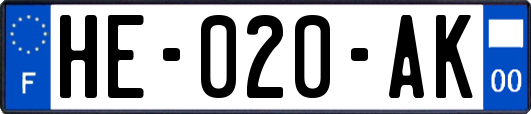 F
HE-020-AK
00